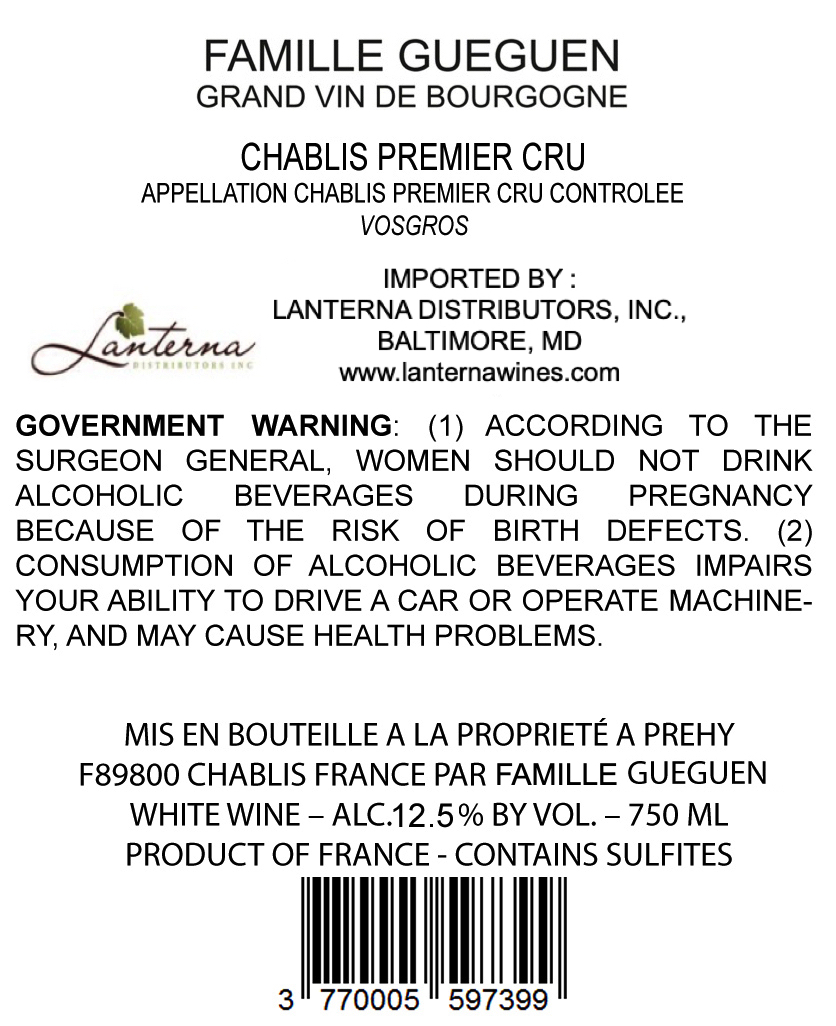 FAMILLE GUEGUEN
GRAND VIN DE BOURGOGNE

CHABLIS PREMIER CRU
APPELLATION CHABLIS PREMIER CRU CONTROLEE
VOSGROS

Lanterna
DISTRIBUTORS INC

IMPORTED BY :
LANTERNA DISTRIBUTORS, INC.,
BALTIMORE, MD
www.lanternawines.com

GOVERNMENT WARNING: (1) ACCORDING TO THE SURGEON GENERAL, WOMEN SHOULD NOT DRINK ALCOHOLIC BEVERAGES DURING PREGNANCY BECAUSE OF THE RISK OF BIRTH DEFECTS. (2) CONSUMPTION OF ALCOHOLIC BEVERAGES IMPAIRS YOUR ABILITY TO DRIVE A CAR OR OPERATE MACHINERY, AND MAY CAUSE HEALTH PROBLEMS.

MIS EN BOUTEILLE A LA PROPRIETÉ A PREHY
F89800 CHABLIS FRANCE PAR FAMILLE GUEGUEN
WHITE WINE – ALC.12.5% BY VOL. – 750 ML
PRODUCT OF FRANCE - CONTAINS SULFITES

3 770005 597399